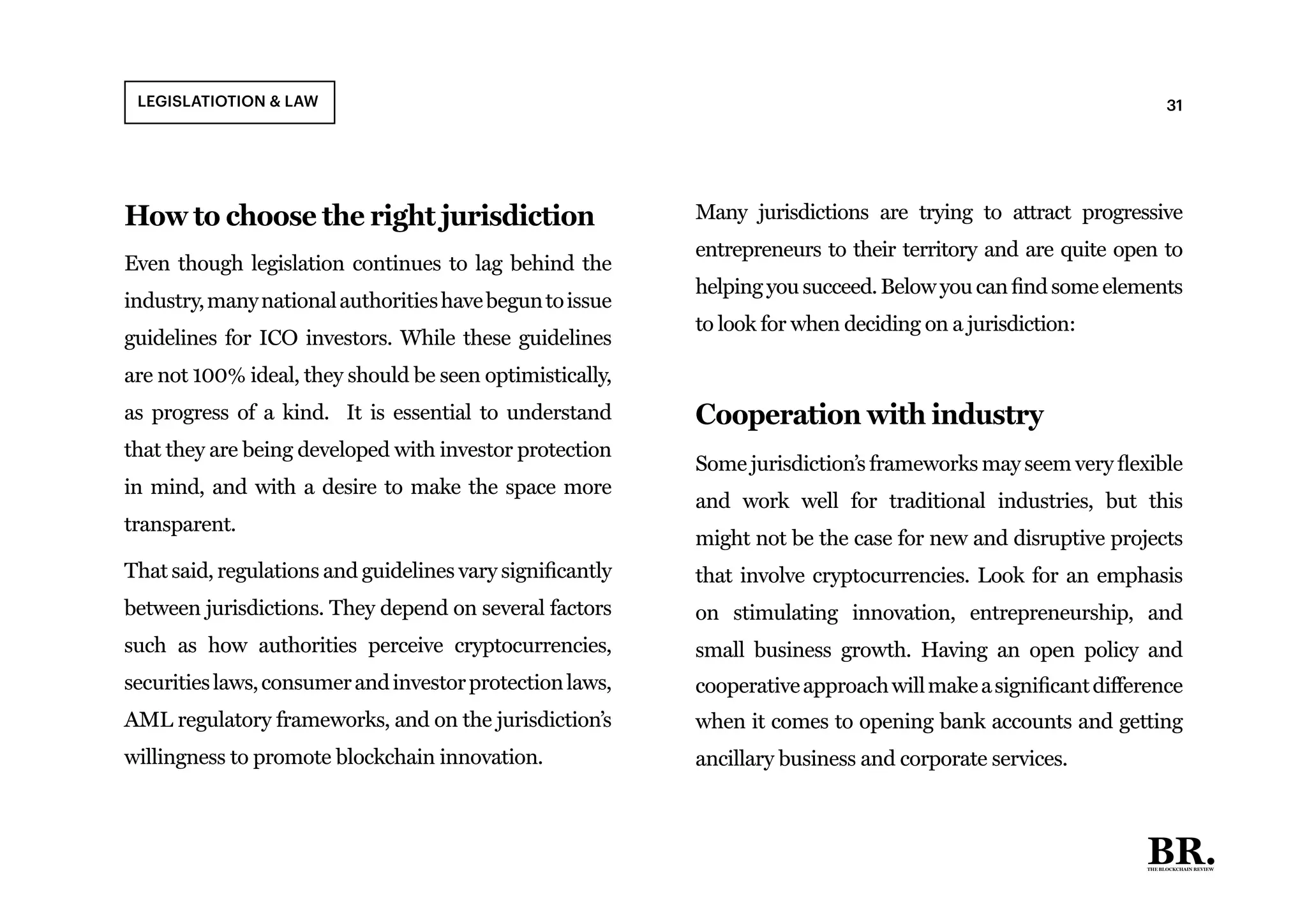 LEGISLATIOTION & LAW

31

How to choose the right jurisdiction

Even though legislation continues to lag behind the industry, many national authorities have begun to issue guidelines for ICO investors. While these guidelines are not 100% ideal, they should be seen optimistically, as progress of a kind. It is essential to understand that they are being developed with investor protection in mind, and with a desire to make the space more transparent.

That said, regulations and guidelines vary significantly between jurisdictions. They depend on several factors such as how authorities perceive cryptocurrencies, securities laws, consumer and investor protection laws, AML regulatory frameworks, and on the jurisdiction's willingness to promote blockchain innovation.

Many jurisdictions are trying to attract progressive entrepreneurs to their territory and are quite open to helping you succeed. Below you can find some elements to look for when deciding on a jurisdiction:

Cooperation with industry

Some jurisdiction's frameworks may seem very flexible and work well for traditional industries, but this might not be the case for new and disruptive projects that involve cryptocurrencies. Look for an emphasis on stimulating innovation, entrepreneurship, and small business growth. Having an open policy and cooperative approach will make a significant difference when it comes to opening bank accounts and getting ancillary business and corporate services.

BR.
THE BLOCKCHAIN REVIEW